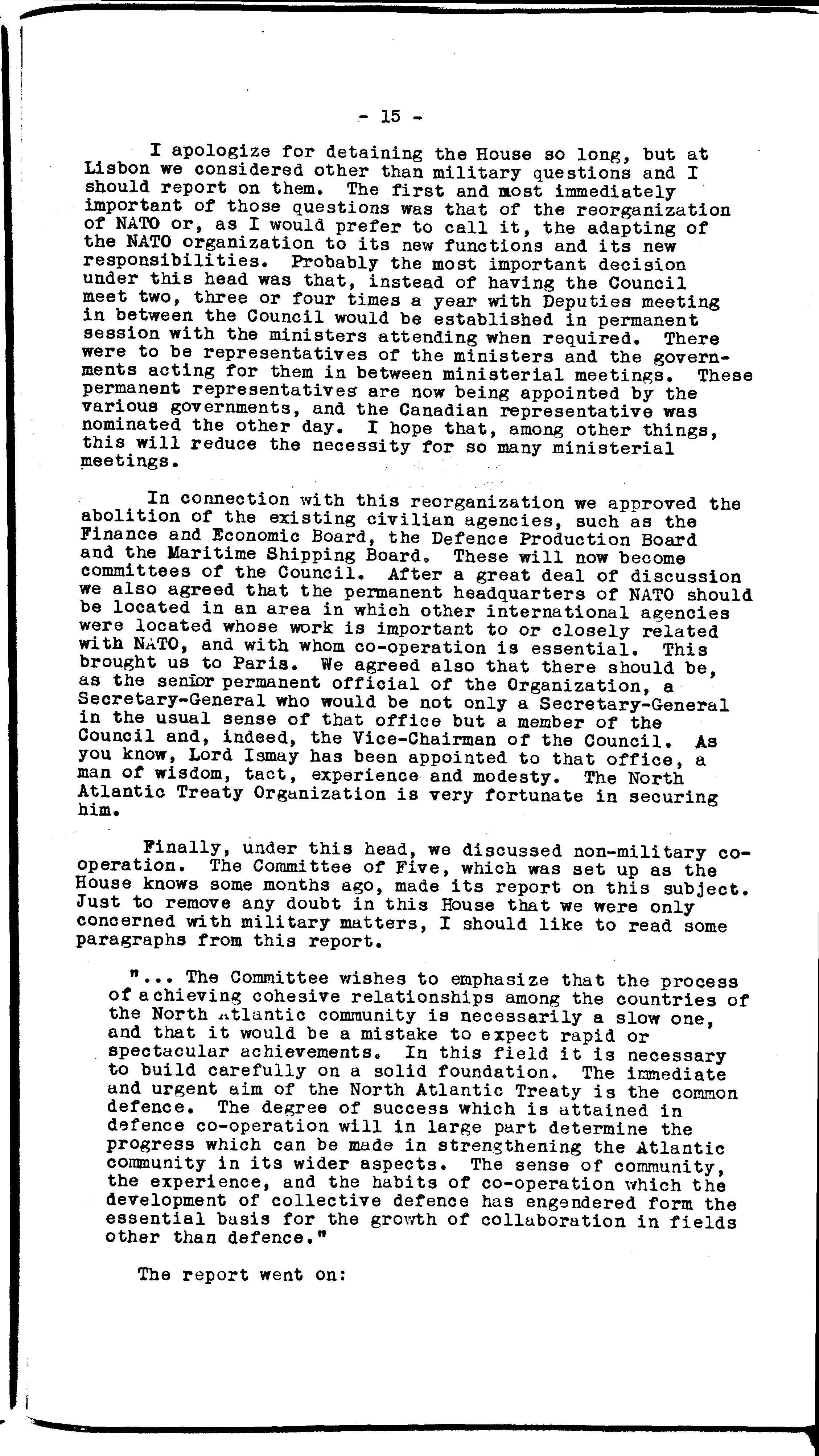 - 15 -

I apologize for detaining the House so long, but at Lisbon we considered other than military questions and I should report on them. The first and most immediately important of those questions was that of the reorganization of NATO or, as I would prefer to call it, the adapting of the NATO organization to its new functions and its new responsibilities. Probably the most important decision under this head was that, instead of having the Council meet two, three or four times a year with Deputies meeting in between the Council would be established in permanent session with the ministers attending when required. There were to be representatives of the ministers and the governments acting for them in between ministerial meetings. These permanent representatives are now being appointed by the various governments, and the Canadian representative was nominated the other day. I hope that, among other things, this will reduce the necessity for so many ministerial meetings.

In connection with this reorganization we approved the abolition of the existing civilian agencies, such as the Finance and Economic Board, the Defence Production Board and the Maritime Shipping Board. These will now become committees of the Council. After a great deal of discussion we also agreed that the permanent headquarters of NATO should be located in an area in which other international agencies were located whose work is important to or closely related with NATO, and with whom co-operation is essential. This brought us to Paris. We agreed also that there should be, as the senior permanent official of the Organization, a Secretary-General who would be not only a Secretary-General in the usual sense of that office but a member of the Council and, indeed, the Vice-Chairman of the Council. As you know, Lord Ismay has been appointed to that office, a man of wisdom, tact, experience and modesty. The North Atlantic Treaty Organization is very fortunate in securing him.

Finally, under this head, we discussed non-military co-operation. The Committee of Five, which was set up as the House knows some months ago, made its report on this subject. Just to remove any doubt in this House that we were only concerned with military matters, I should like to read some paragraphs from this report.

"... The Committee wishes to emphasize that the process of achieving cohesive relationships among the countries of the North Atlantic community is necessarily a slow one, and that it would be a mistake to expect rapid or spectacular achievements. In this field it is necessary to build carefully on a solid foundation. The immediate and urgent aim of the North Atlantic Treaty is the common defence. The degree of success which is attained in defence co-operation will in large part determine the progress which can be made in strengthening the Atlantic community in its wider aspects. The sense of community, the experience, and the habits of co-operation which the development of collective defence has engendered form the essential basis for the growth of collaboration in fields other than defence."

The report went on: